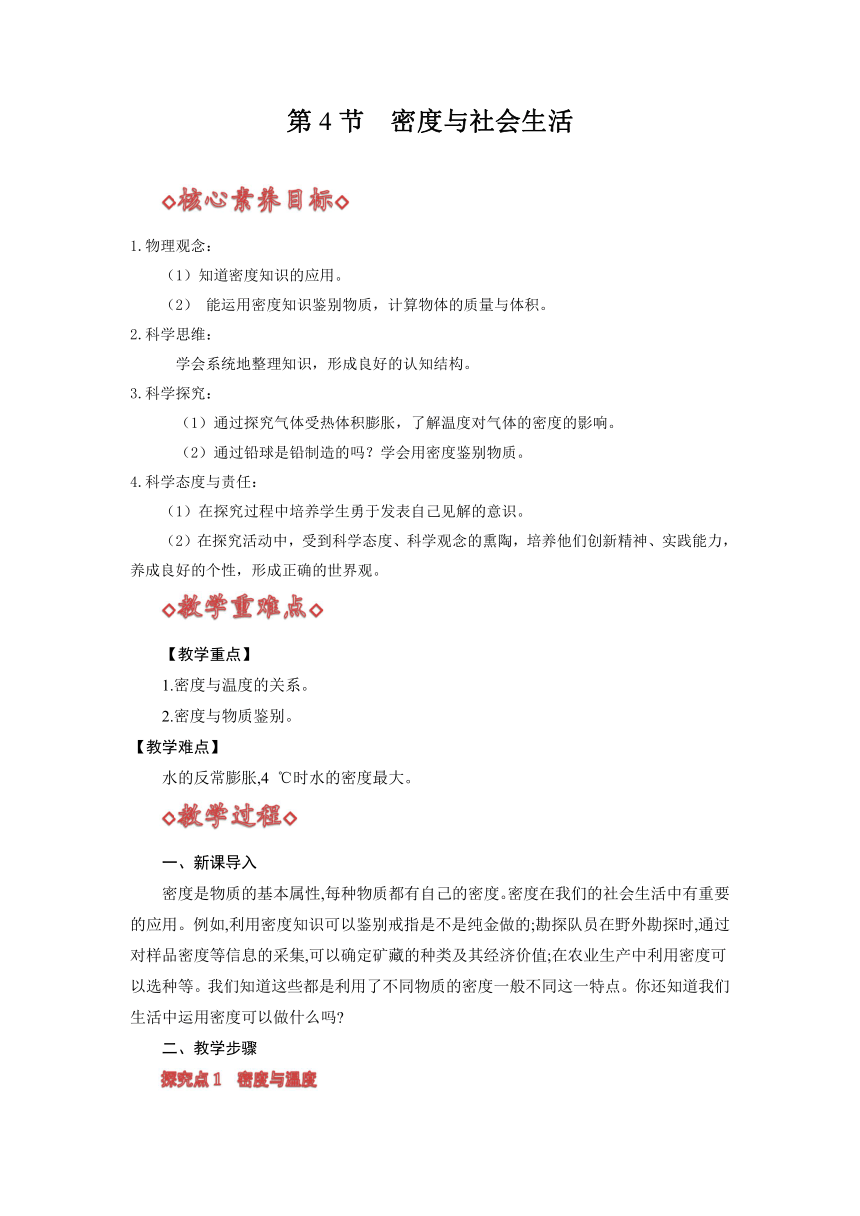 第 4 节　密度与社会生活

◇核心素养目标◇

1. 物理观念：

（1）知道密度知识的应用。

（2） 能运用密度知识鉴别物质，计算物体的质量与体积。

2. 科学思维：

学会系统地整理知识，形成良好的认知结构。

3. 科学探究：

（1）通过探究气体受热体积膨胀，了解温度对气体的密度的影响。

（2）通过铅球是铅制造的吗？学会用密度鉴别物质。

4. 科学态度与责任：

（1）在探究过程中培养学生勇于发表自己见解的意识。

（2）在探究活动中，受到科学态度、科学观念的熏陶，培养他们创新精神、实践能力，养成良好的个性，形成正确的世界观。

◇教学重难点◇

【教学重点】

1.密度与温度的关系。

2.密度与物质鉴别。

【教学难点】

水的反常膨胀,4 ℃时水的密度最大。

◇教学过程◇

一、新课导入

密度是物质的基本属性,每种物质都有自己的密度。密度在我们的社会生活中有重要的应用。例如,利用密度知识可以鉴别戒指是不是纯金做的;勘探队员在野外勘探时,通过对样品密度等信息的采集,可以确定矿藏的种类及其经济价值;在农业生产中利用密度可以选种等。我们知道这些都是利用了不同物质的密度一般不同这一特点。你还知道我们生活中运用密度可以做什么吗?

二、教学步骤

探究点 1　密度与温度